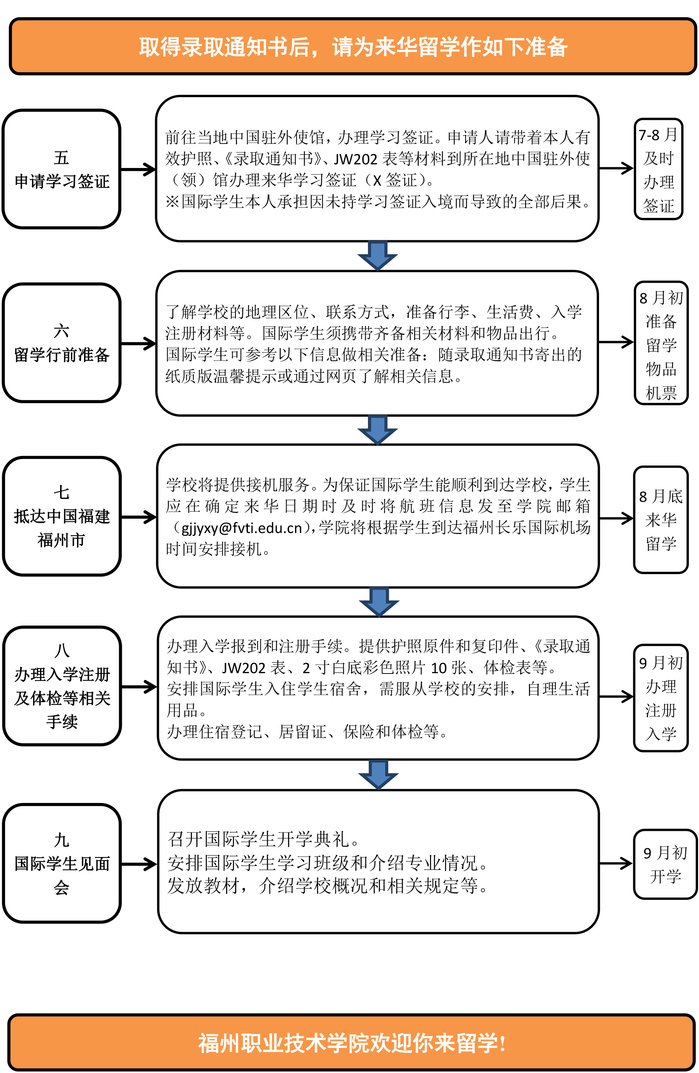 取得录取通知书后，请为来华留学作如下准备

五
申请学习签证

前往当地中国驻外使馆，办理学习签证。申请人请带着本人有效护照、《录取通知书》、JW202 表等材料到所在地中国驻外使（领）馆办理来华学习签证（X 签证）。
※国际学生本人承担因未持学习签证入境而导致的全部后果。

7-8 月及时办理签证

六
留学行前准备

了解学校的地理区位、联系方式，准备行李、生活费、入学注册材料等。国际学生须携带齐备相关材料和物品出行。
国际学生可参考以下信息做相关准备：随录取通知书寄出的纸质版温馨提示或通过网页了解相关信息。

8 月初准备留学物品机票

七
抵达中国福建福州市

学校将提供接机服务。为保证国际学生能顺利到达学校，学生应在确定来华日期时及时将航班信息发至学院邮箱（gjjyxy@fvti.edu.cn），学院将根据学生到达福州长乐国际机场时间安排接机。

8 月底来华留学

八
办理入学注册及体检等相关手续

办理入学报到和注册手续。提供护照原件和复印件、《录取通知书》、JW202 表、2 寸白底彩色照片 10 张、体检表等。
安排国际学生入住学生宿舍，需服从学校的安排，自理生活用品。
办理住宿登记、居留证、保险和体检等。

9 月初办理注册入学

九
国际学生见面会

召开国际学生开学典礼。
安排国际学生学习班级和介绍专业情况。
发放教材，介绍学校概况和相关规定等。

9 月初开学

福州职业技术学院欢迎你来留学！